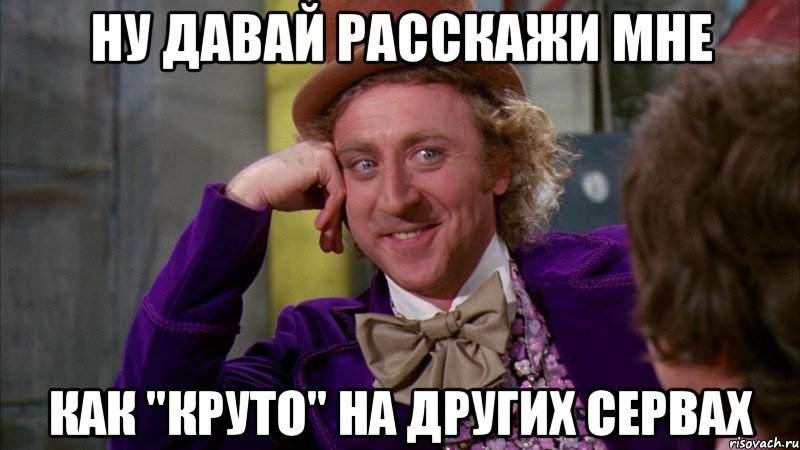 НУ ДАВАЙ РАССКАЖИ МНЕ

КАК "КРУТО" НА ДРУГИХ СЕРВАХ

risovach.ru